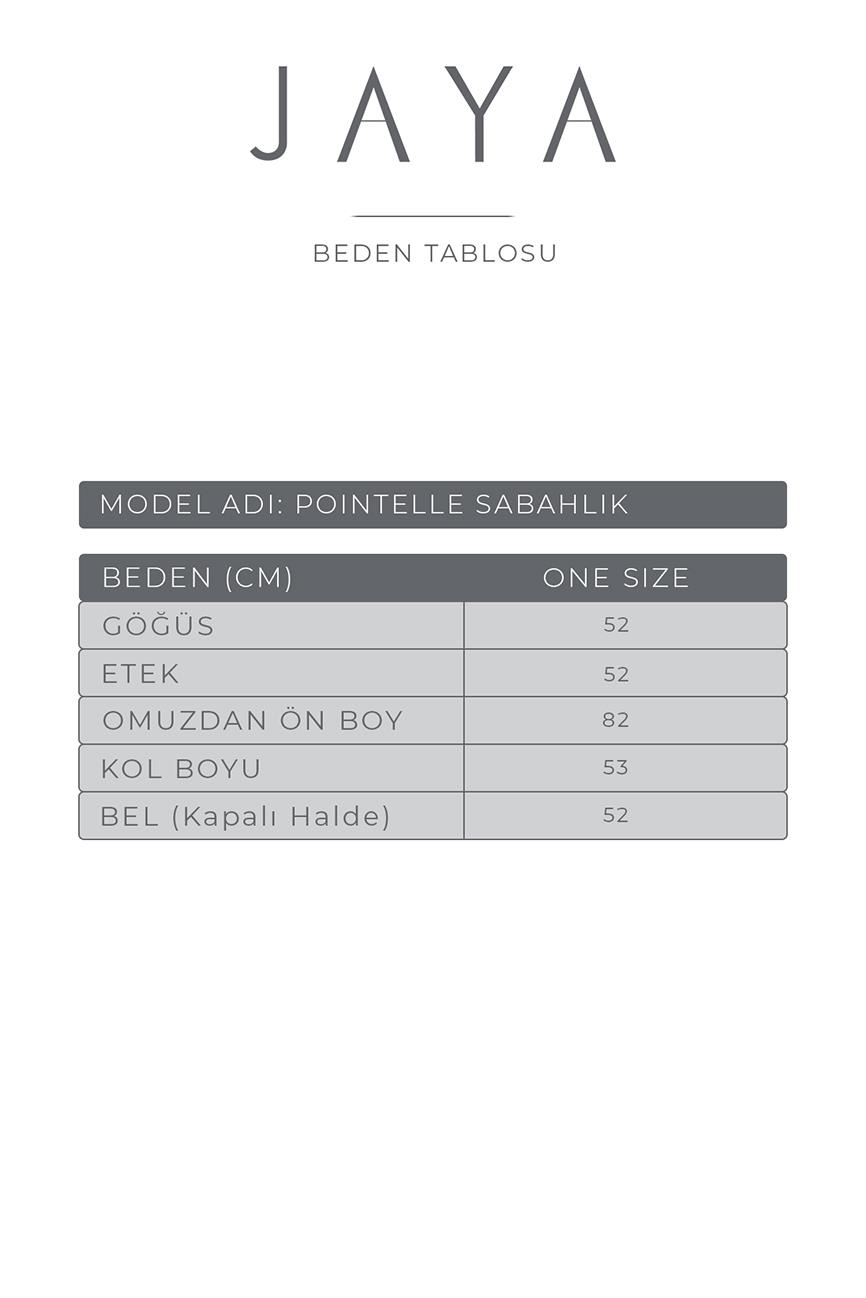 JAYA

BEDEN TABLOSU

MODEL ADI: POINTELLE SABAHLIK

| BEDEN (CM) | ONE SIZE |
|---|---|
| GÖĞÜS | 52 |
| ETEK | 52 |
| OMUZDAN ÖN BOY | 82 |
| KOL BOYU | 53 |
| BEL (Kapalı Halde) | 52 |